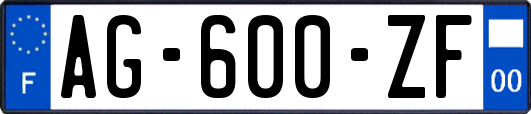 F
AG-600-ZF
00